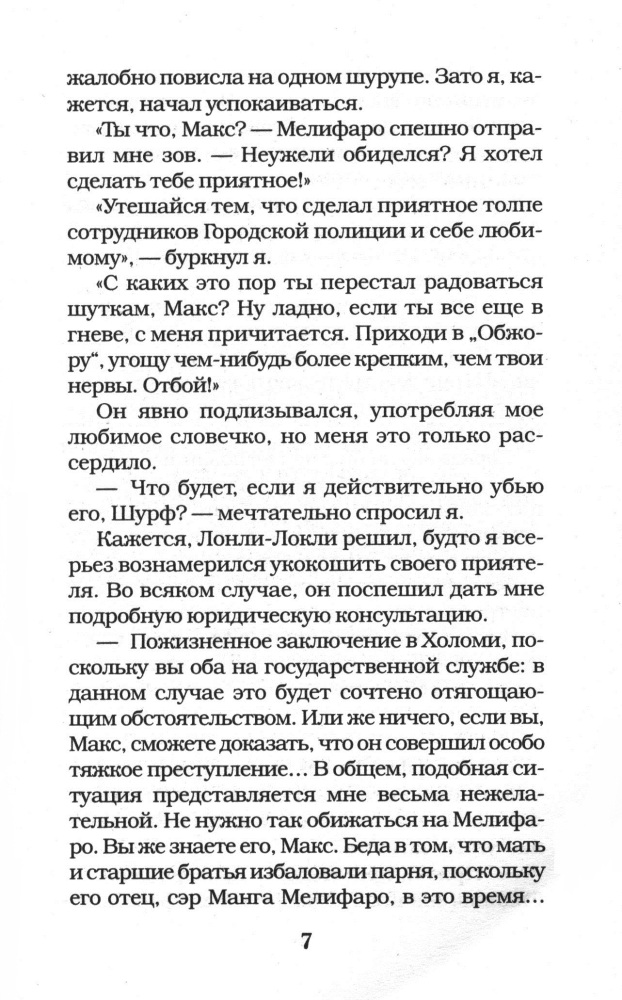 жалобно повисла на одном шурупе. Зато я, кажется, начал успокаиваться.

«Ты что, Макс? — Мелифаро спешно отправил мне зов. — Неужели обиделся? Я хотел сделать тебе приятное!»

«Утешайся тем, что сделал приятное толпе сотрудников Городской полиции и себе любимому», — буркнул я.

«С каких это пор ты перестал радоваться шуткам, Макс? Ну ладно, если ты все еще в гневе, с меня причитается. Приходи в „Обжору“, угощу чем-нибудь более крепким, чем твои нервы. Отбой!»

Он явно подлизывался, употребляя мое любимое словечко, но меня это только рассердило.

— Что будет, если я действительно убью его, Шурф? — мечтательно спросил я.

Кажется, Лонли-Локли решил, будто я всерьез вознамерился укокошить своего приятеля. Во всяком случае, он поспешил дать мне подробную юридическую консультацию.

— Пожизненное заключение в Холоми, поскольку вы оба на государственной службе: в данном случае это будет сочтено отягощающим обстоятельством. Или же ничего, если вы, Макс, сможете доказать, что он совершил особо тяжкое преступление… В общем, подобная ситуация представляется мне весьма нежелательной. Не нужно так обижаться на Мелифаро. Вы же знаете его, Макс. Беда в том, что мать и старшие братья избаловали парня, поскольку его отец, сэр Манга Мелифаро, в это время…

7